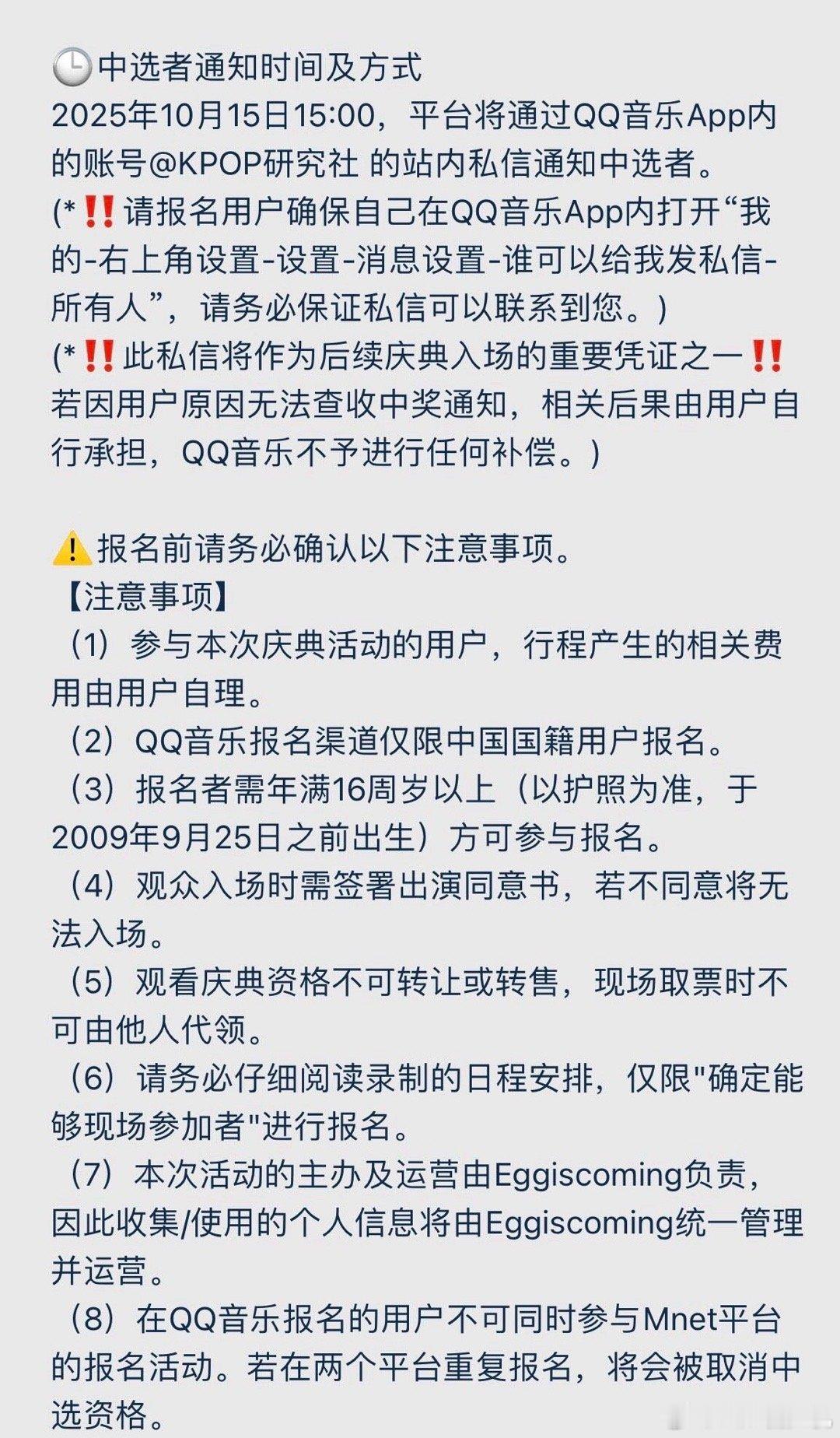 🕒中选者通知时间及方式
2025年10月15日15:00，平台将通过QQ音乐App内的账号@KPOP研究社 的站内私信通知中选者。
(*‼️请报名用户确保自己在QQ音乐App内打开“我的-右上角设置-设置-消息设置-谁可以给我发私信-所有人”，请务必保证私信可以联系到您。)
(*‼️此私信将作为后续庆典入场的重要凭证之一‼️若因用户原因无法查收中奖通知，相关后果由用户自行承担，QQ音乐不予进行任何补偿。)

⚠️报名前请务必确认以下注意事项。
【注意事项】
（1）参与本次庆典活动的用户，行程产生的相关费用由用户自理。
（2）QQ音乐报名渠道仅限中国国籍用户报名。
（3）报名者需年满16周岁以上（以护照为准，于2009年9月25日之前出生）方可参与报名。
（4）观众入场时需签署出演同意书，若不同意将无法入场。
（5）观看庆典资格不可转让或转售，现场取票时不可由他人代领。
（6）请务必仔细阅读录制的日程安排，仅限"确定能够现场参加者"进行报名。
（7）本次活动的主办及运营由Eggiscoming负责，因此收集/使用的个人信息将由Eggiscoming统一管理并运营。
（8）在QQ音乐报名的用户不可同时参与Mnet平台的报名活动。若在两个平台重复报名，将会被取消中选资格。